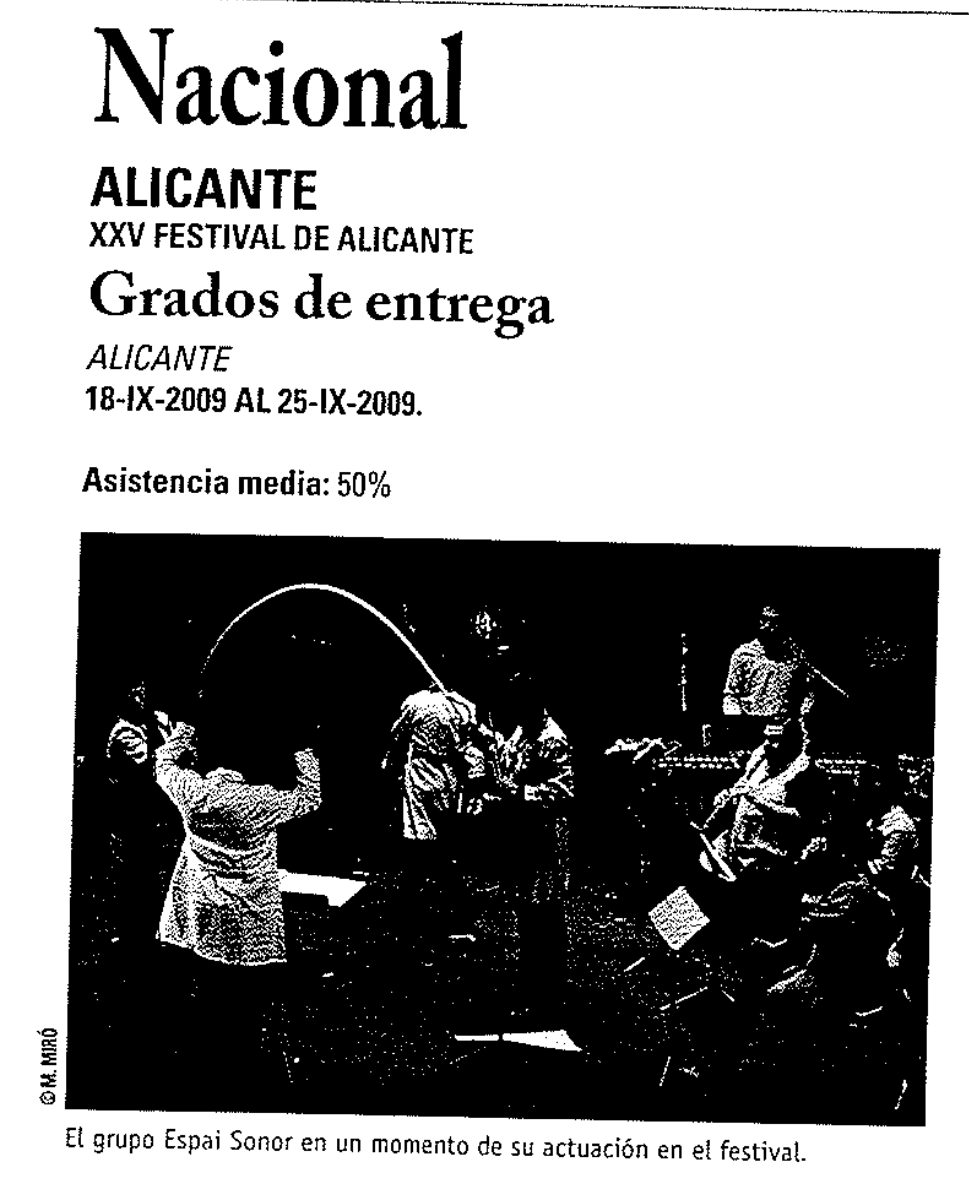 Nacional

ALICANTE
XXV FESTIVAL DE ALICANTE

Grados de entrega

ALICANTE
18-IX-2009 AL 25-IX-2009.

Asistencia media: 50%

© M. MIRÓ

El grupo Espai Sonor en un momento de su actuación en el festival.